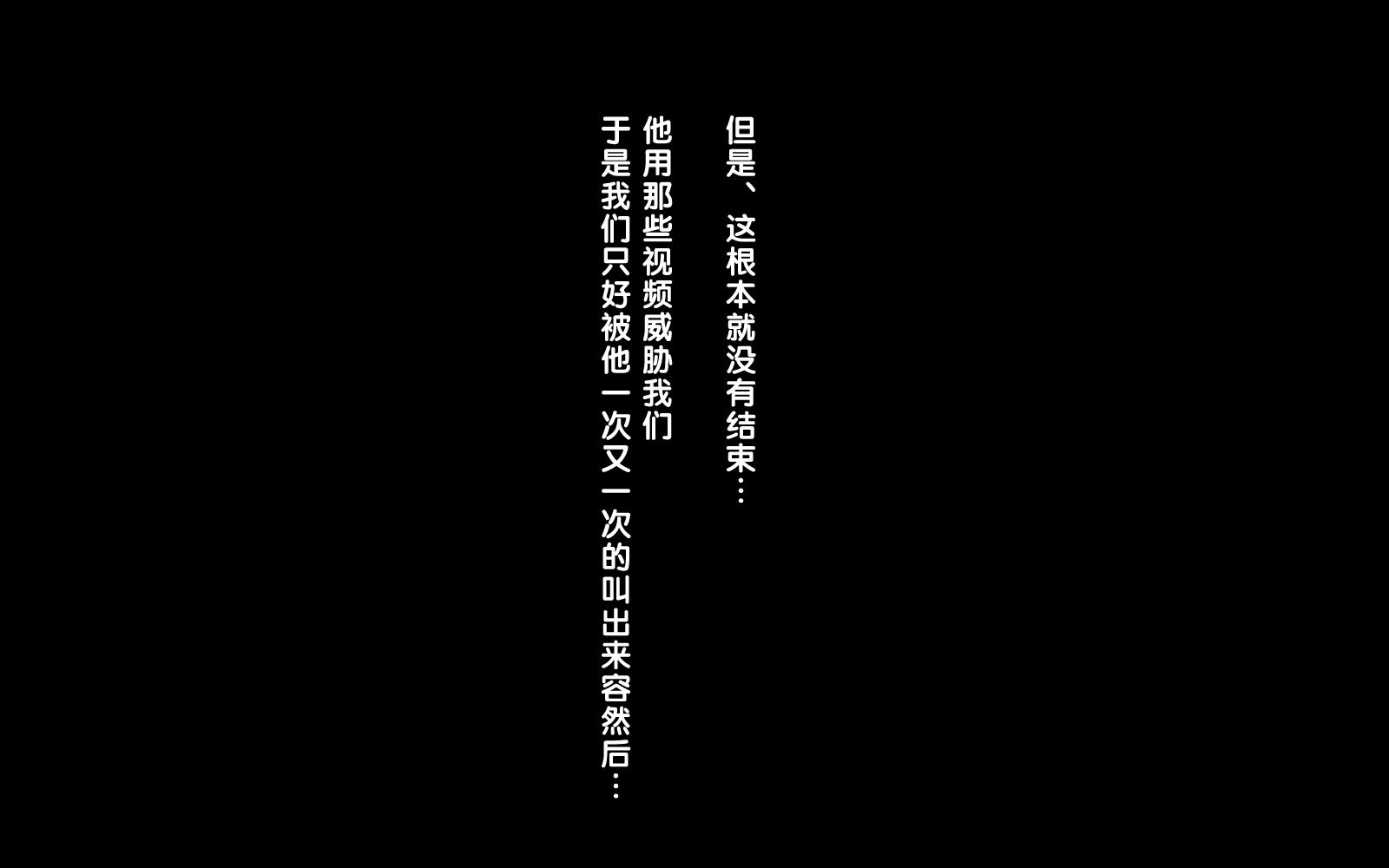 但是、这根本就没有结束…

他用那些视频威胁我们
于是我们只好被他一次又一次的叫出来容然后…